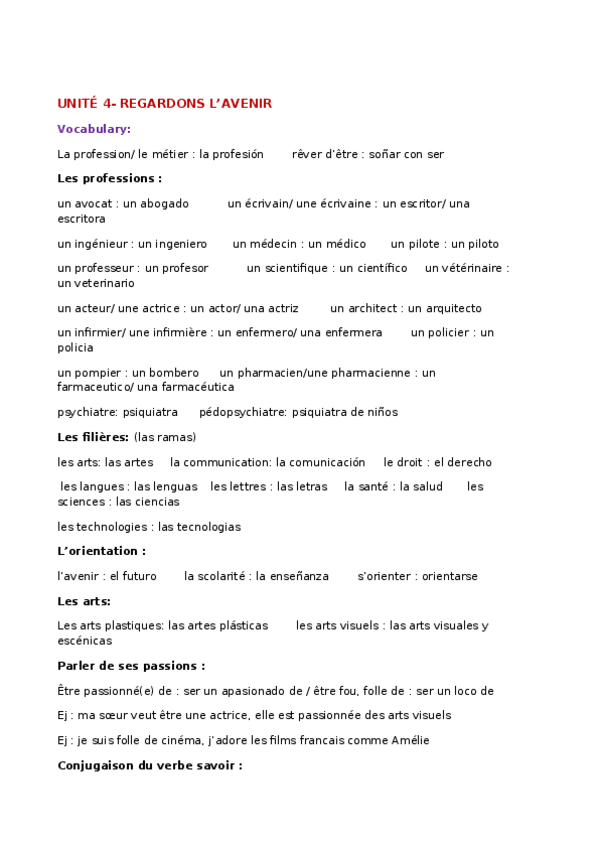 UNITÉ 4- REGARDONS L'AVENIR

Vocabulary:

La profession/ le métier : la profesión     rêver d'être : soñar con ser

Les professions :

un avocat : un abogado     un écrivain/ une écrivaine : un escritor/ una escritora

un ingénieur : un ingeniero     un médecin : un médico     un pilote : un piloto

un professeur : un profesor     un scientifique : un científico     un vétérinaire : un veterinario

un acteur/ une actrice : un actor/ una actriz     un architect : un arquitecto

un infirmier/ une infirmière : un enfermero/ una enfermera     un policier : un policia

un pompier : un bombero     un pharmacien/une pharmacienne : un farmaceutico/ una farmacéutica

psychiatre: psiquiatra     pédopsychiatre: psiquiatra de niños

Les filières: (las ramas)

les arts: las artes     la communication: la comunicación     le droit : el derecho

les langues : las lenguas     les lettres : las letras     la santé : la salud     les sciences : las ciencias

les technologies : las tecnologias

L'orientation :

l'avenir : el futuro     la scolarité : la enseñanza     s'orienter : orientarse

Les arts:

Les arts plastiques: las artes plásticas     les arts visuels : las arts visuales y escénicas

Parler de ses passions :

Être passionné(e) de : ser un apasionado de / être fou, folle de : ser un loco de

Ej : ma sœur veut être une actrice, elle est passionnée des arts visuels

Ej : je suis folle de cinéma, j'adore les films francais comme Amélie

Conjugaison du verbe savoir :